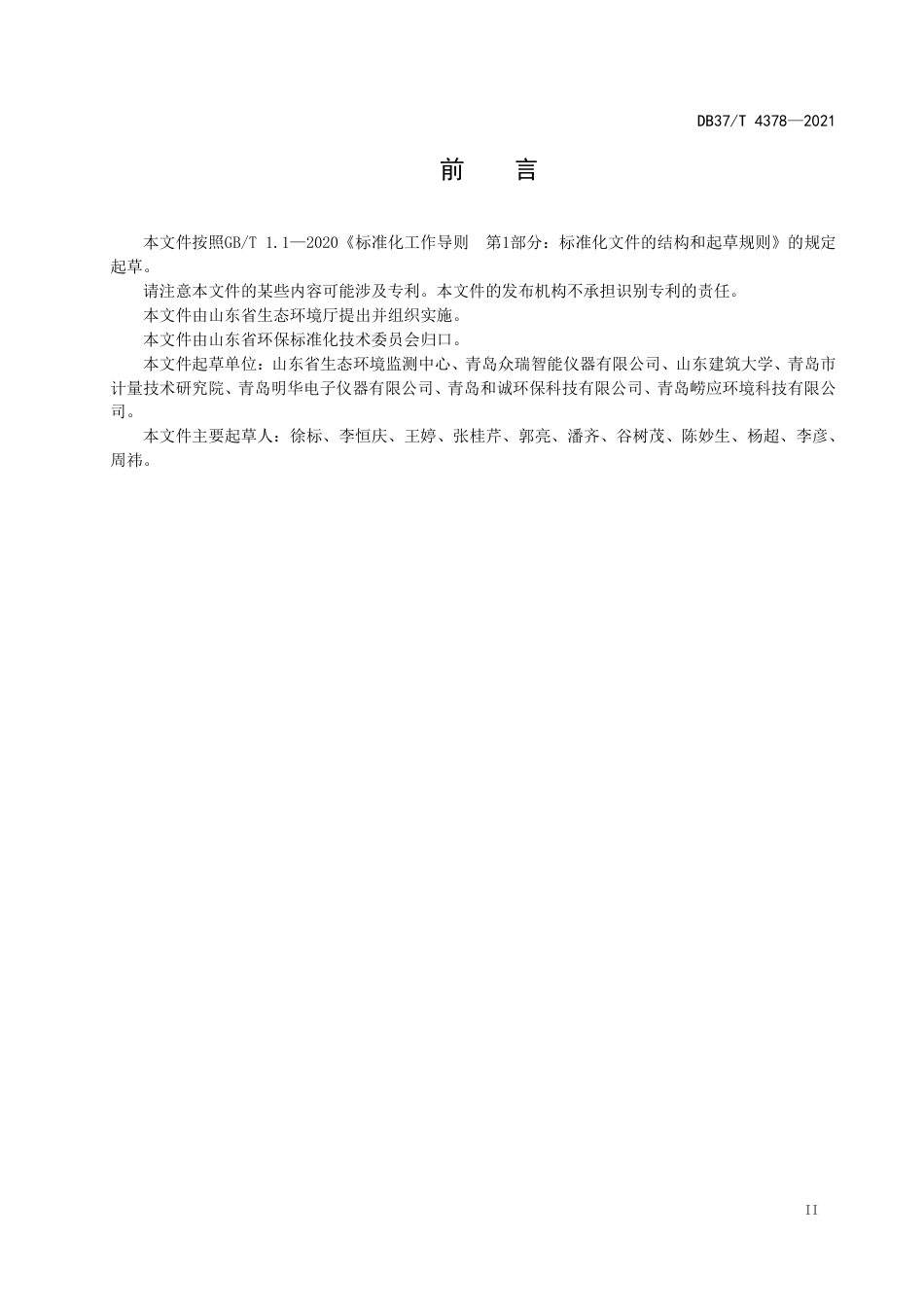 DB37/T 4378—2021

前　言

本文件按照GB/T 1.1—2020《标准化工作导则　第1部分：标准化文件的结构和起草规则》的规定起草。

请注意本文件的某些内容可能涉及专利。本文件的发布机构不承担识别专利的责任。

本文件由山东省生态环境厅提出并组织实施。

本文件由山东省环保标准化技术委员会归口。

本文件起草单位：山东省生态环境监测中心、青岛众瑞智能仪器有限公司、山东建筑大学、青岛市计量技术研究院、青岛明华电子仪器有限公司、青岛和诚环保科技有限公司、青岛崂应环境科技有限公司。

本文件主要起草人：徐标、李恒庆、王婷、张桂芹、郭亮、潘齐、谷树茂、陈妙生、杨超、李彦、周祎。

II